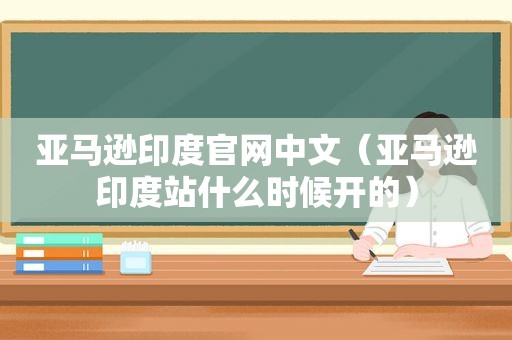 亚马逊印度官网中文（亚马逊印度站什么时候开的）